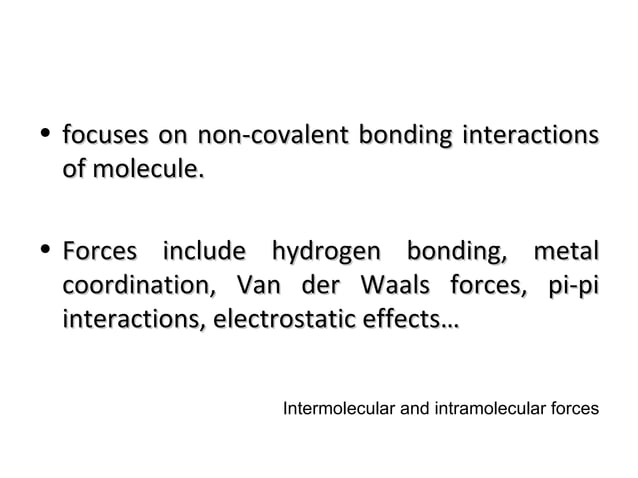 • focuses on non-covalent bonding interactions of molecule.

• Forces include hydrogen bonding, metal coordination, Van der Waals forces, pi-pi interactions, electrostatic effects…

Intermolecular and intramolecular forces